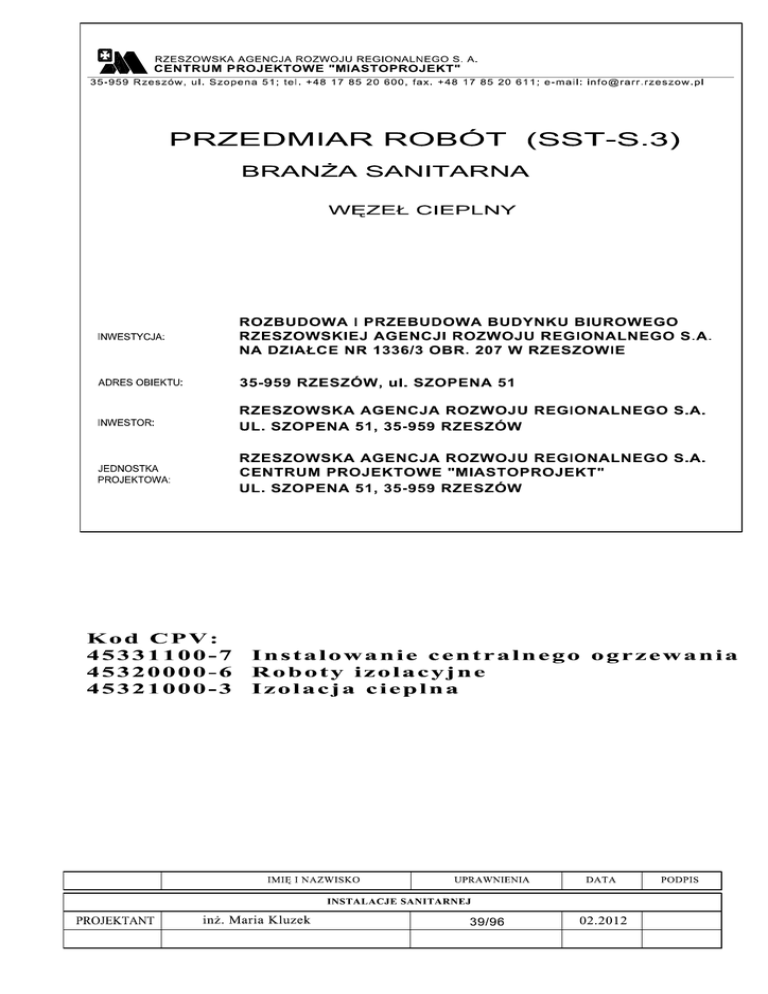 RZESZOWSKA AGENCJA ROZWOJU REGIONALNEGO S. A.
CENTRUM PROJEKTOWE "MIASTOPROJEKT"
35-959 Rzeszów, ul. Szopena 51; tel. +48 17 85 20 600, fax. +48 17 85 20 611; e-mail: info@rarr.rzeszow.pl

PRZEDMIAR ROBÓT (SST-S.3)

BRANŻA SANITARNA

WĘZEŁ CIEPLNY

INWESTYCJA: ROZBUDOWA I PRZEBUDOWA BUDYNKU BIUROWEGO RZESZOWSKIEJ AGENCJI ROZWOJU REGIONALNEGO S.A. NA DZIAŁCE NR 1336/3 OBR. 207 W RZESZOWIE

ADRES OBIEKTU: 35-959 RZESZÓW, ul. SZOPENA 51

INWESTOR: RZESZOWSKA AGENCJA ROZWOJU REGIONALNEGO S.A. UL. SZOPENA 51, 35-959 RZESZÓW

JEDNOSTKA PROJEKTOWA: RZESZOWSKA AGENCJA ROZWOJU REGIONALNEGO S.A. CENTRUM PROJEKTOWE "MIASTOPROJEKT" UL. SZOPENA 51, 35-959 RZESZÓW

Kod CPV:
45331100-7 Instalowanie centralnego ogrzewania
45320000-6 Roboty izolacyjne
45321000-3 Izolacja cieplna

| | IMIĘ I NAZWISKO | UPRAWNIENIA | DATA | PODPIS |
|---|---|---|---|---|
| INSTALACJE SANITARNEJ | | | | |
| PROJEKTANT | inż. Maria Kluzek | 39/96 | 02.2012 | |
| | | | | |